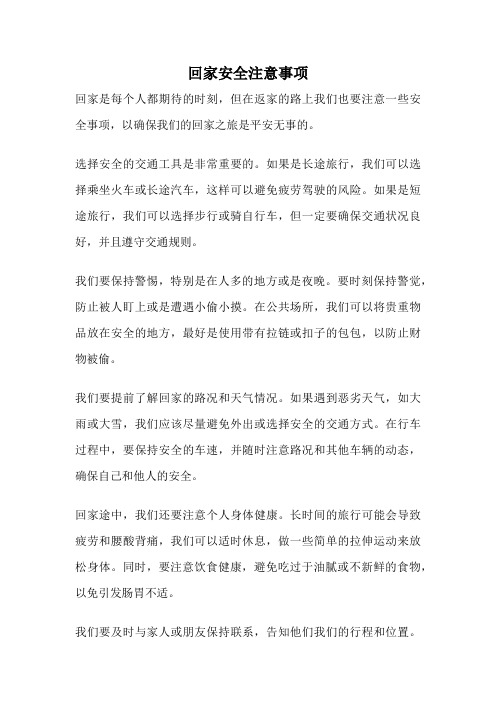 回家安全注意事项

回家是每个人都期待的时刻，但在返家的路上我们也要注意一些安全事项，以确保我们的回家之旅是平安无事的。

选择安全的交通工具是非常重要的。如果是长途旅行，我们可以选择乘坐火车或长途汽车，这样可以避免疲劳驾驶的风险。如果是短途旅行，我们可以选择步行或骑自行车，但一定要确保交通状况良好，并且遵守交通规则。

我们要保持警惕，特别是在人多的地方或是夜晚。要时刻保持警觉，防止被人盯上或是遭遇小偷小摸。在公共场所，我们可以将贵重物品放在安全的地方，最好是使用带有拉链或扣子的包包，以防止财物被偷。

我们要提前了解回家的路况和天气情况。如果遇到恶劣天气，如大雨或大雪，我们应该尽量避免外出或选择安全的交通方式。在行车过程中，要保持安全的车速，并随时注意路况和其他车辆的动态，确保自己和他人的安全。

回家途中，我们还要注意个人身体健康。长时间的旅行可能会导致疲劳和腰酸背痛，我们可以适时休息，做一些简单的拉伸运动来放松身体。同时，要注意饮食健康，避免吃过于油腻或不新鲜的食物，以免引发肠胃不适。

我们要及时与家人或朋友保持联系，告知他们我们的行程和位置。